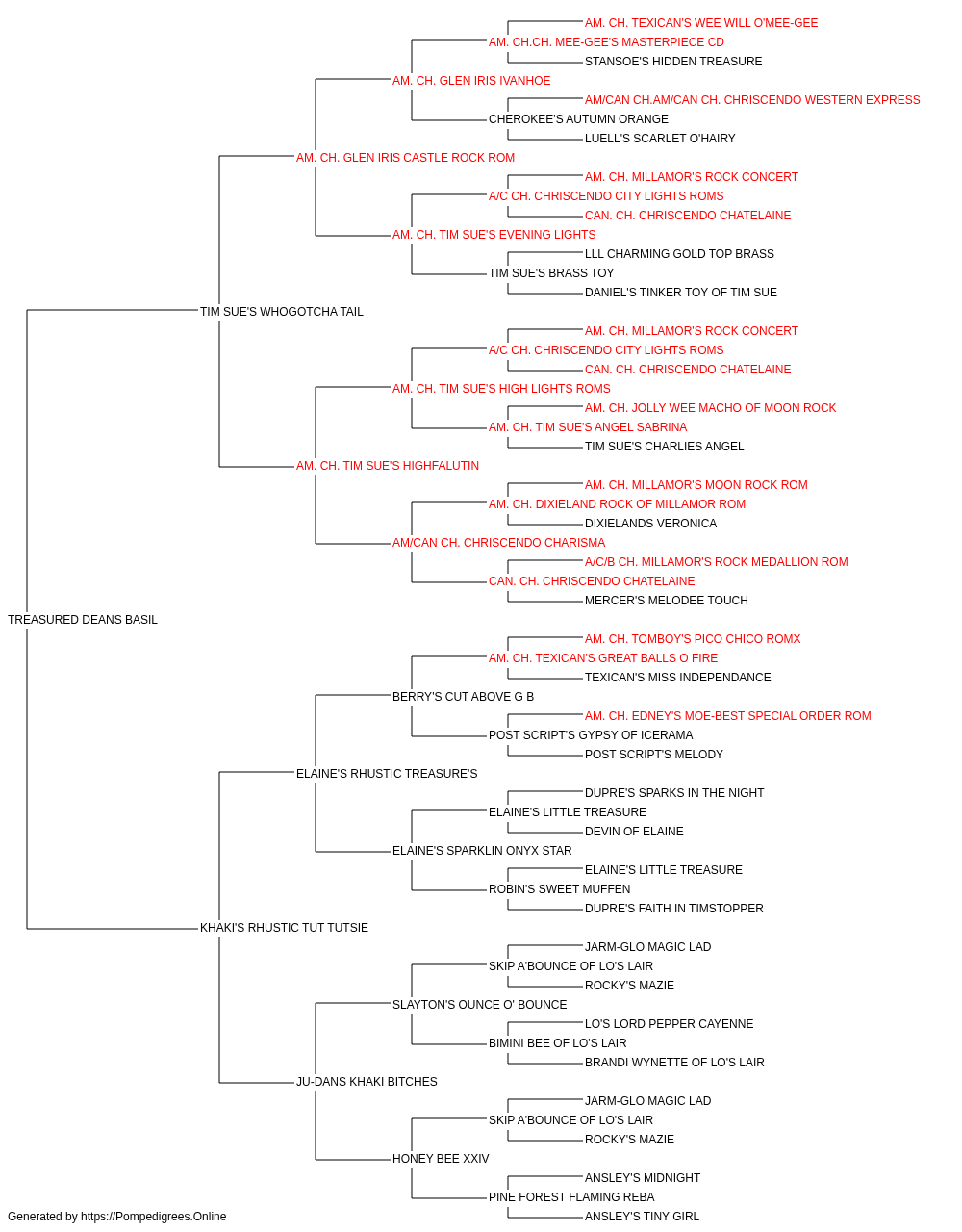 AM. CH. TEXICAN'S WEE WILL O'MEE-GEE
AM. CH.CH. MEE-GEE'S MASTERPIECE CD
STANSOE'S HIDDEN TREASURE
AM. CH. GLEN IRIS IVANHOE
AM/CAN CH.AM/CAN CH. CHRISCENDO WESTERN EXPRESS
CHEROKEE'S AUTUMN ORANGE
LUELL'S SCARLET O'HAIRY
AM. CH. GLEN IRIS CASTLE ROCK ROM
AM. CH. MILLAMOR'S ROCK CONCERT
A/C CH. CHRISCENDO CITY LIGHTS ROMS
CAN. CH. CHRISCENDO CHATELAINE
AM. CH. TIM SUE'S EVENING LIGHTS
LLL CHARMING GOLD TOP BRASS
TIM SUE'S BRASS TOY
DANIEL'S TINKER TOY OF TIM SUE
TIM SUE'S WHOGOTCHA TAIL
AM. CH. MILLAMOR'S ROCK CONCERT
A/C CH. CHRISCENDO CITY LIGHTS ROMS
CAN. CH. CHRISCENDO CHATELAINE
AM. CH. TIM SUE'S HIGH LIGHTS ROMS
AM. CH. JOLLY WEE MACHO OF MOON ROCK
AM. CH. TIM SUE'S ANGEL SABRINA
TIM SUE'S CHARLIES ANGEL
AM. CH. TIM SUE'S HIGHFALUTIN
AM. CH. MILLAMOR'S MOON ROCK ROM
AM. CH. DIXIELAND ROCK OF MILLAMOR ROM
DIXIELANDS VERONICA
AM/CAN CH. CHRISCENDO CHARISMA
A/C/B CH. MILLAMOR'S ROCK MEDALLION ROM
CAN. CH. CHRISCENDO CHATELAINE
MERCER'S MELODEE TOUCH
TREASURED DEANS BASIL
AM. CH. TOMBOY'S PICO CHICO ROMX
AM. CH. TEXICAN'S GREAT BALLS O FIRE
TEXICAN'S MISS INDEPENDANCE
BERRY'S CUT ABOVE G B
AM. CH. EDNEY'S MOE-BEST SPECIAL ORDER ROM
POST SCRIPT'S GYPSY OF ICERAMA
POST SCRIPT'S MELODY
ELAINE'S RHUSTIC TREASURE'S
DUPRE'S SPARKS IN THE NIGHT
ELAINE'S LITTLE TREASURE
DEVIN OF ELAINE
ELAINE'S SPARKLIN ONYX STAR
ELAINE'S LITTLE TREASURE
ROBIN'S SWEET MUFFEN
DUPRE'S FAITH IN TIMSTOPPER
KHAKI'S RHUSTIC TUT TUTSIE
JARM-GLO MAGIC LAD
SKIP A'BOUNCE OF LO'S LAIR
ROCKY'S MAZIE
SLAYTON'S OUNCE O' BOUNCE
LO'S LORD PEPPER CAYENNE
BIMINI BEE OF LO'S LAIR
BRANDI WYNETTE OF LO'S LAIR
JU-DANS KHAKI BITCHES
JARM-GLO MAGIC LAD
SKIP A'BOUNCE OF LO'S LAIR
ROCKY'S MAZIE
HONEY BEE XXIV
ANSLEY'S MIDNIGHT
PINE FOREST FLAMING REBA
ANSLEY'S TINY GIRL
Generated by https://Pompedigrees.Online